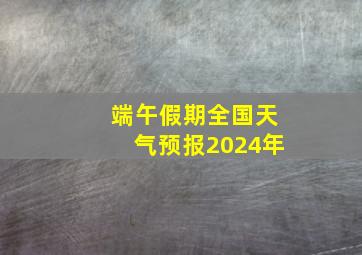 端午假期全国天气预报2024年